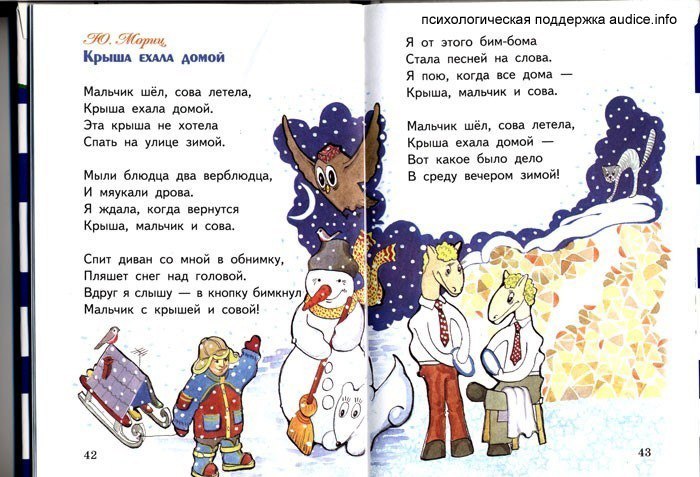 Ю. Мориц
Крыша ехала домой

Мальчик шёл, сова летела,
Крыша ехала домой.
Эта крыша не хотела
Спать на улице зимой.

Мыли блюдца два верблюдца,
И мяукали дрова.
Я ждала, когда вернутся
Крыша, мальчик и сова.

Спит диван со мной в обнимку,
Пляшет снег над головой.
Вдруг я слышу — в кнопку бимкнул
Мальчик с крышей и совой!

42

Я от этого бим-бома
Стала песней на слова.
Я пою, когда все дома —
Крыша, мальчик и сова.

Мальчик шёл, сова летела,
Крыша ехала домой —
Вот какое было дело
В среду вечером зимой!

43

психологическая поддержка audice.info